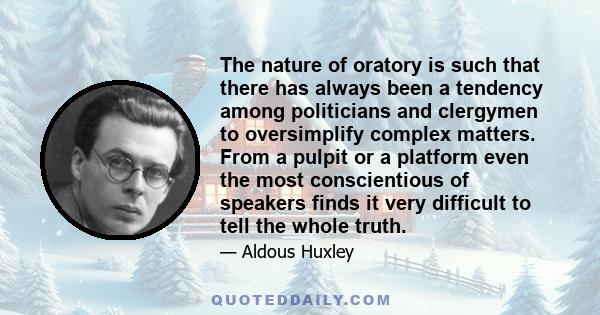 The nature of oratory is such that there has always been a tendency among politicians and clergymen to oversimplify complex matters. From a pulpit or a platform even the most conscientious of speakers finds it very difficult to tell the whole truth.

— Aldous Huxley

QUOTEDDAILY.COM